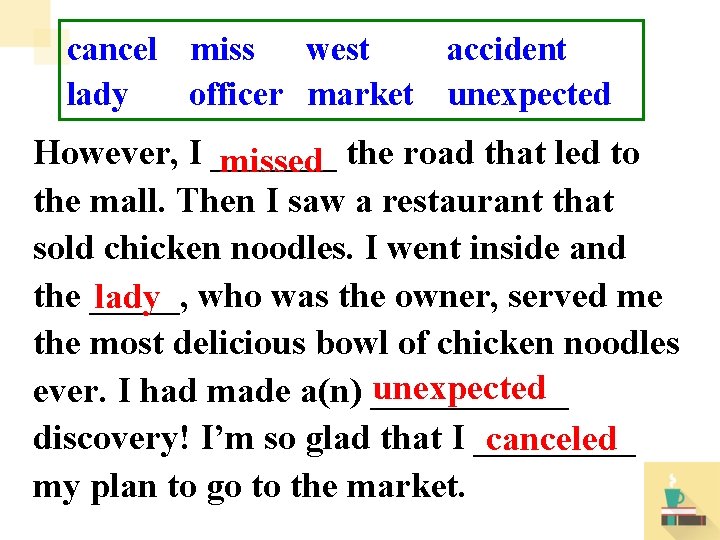 cancel miss west accident
lady officer market unexpected

However, I missed the road that led to the mall. Then I saw a restaurant that sold chicken noodles. I went inside and the lady, who was the owner, served me the most delicious bowl of chicken noodles ever. I had made a(n) unexpected discovery! I'm so glad that I canceled my plan to go to the market.